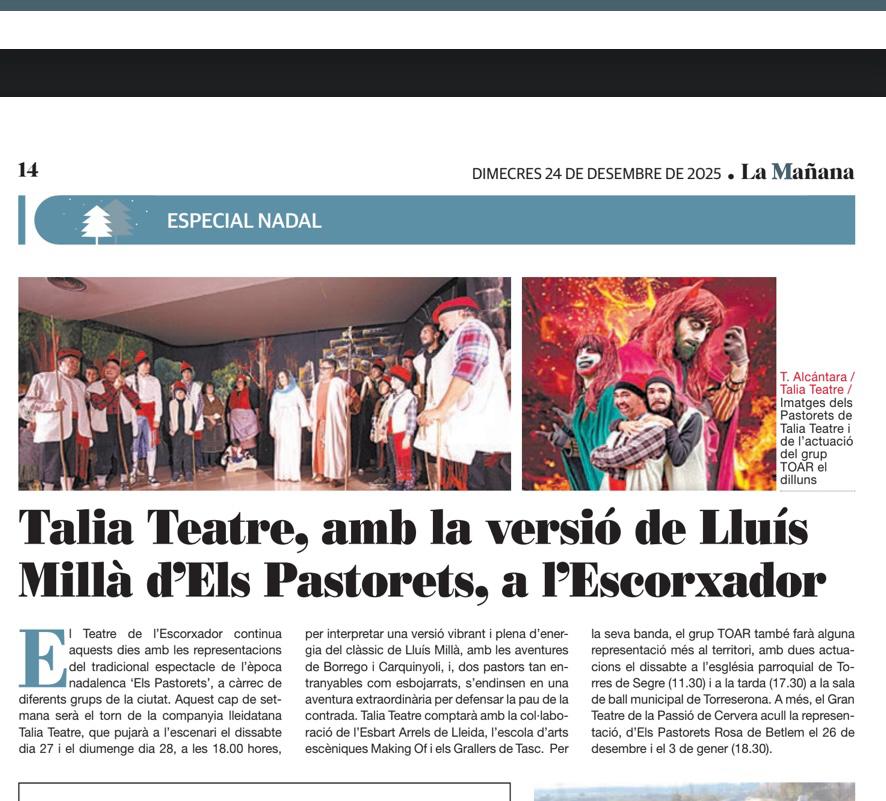 14

DIMECRES 24 DE DESEMBRE DE 2025 • La Mañana

ESPECIAL NADAL

T. Alcántara / Talia Teatre / Imatges dels Pastorets de Talia Teatre i de l'actuació del grup TOAR el dilluns

Talia Teatre, amb la versió de Lluís Millà d'Els Pastorets, a l'Escorxador

El Teatre de l'Escorxador continua aquests dies amb les representacions del tradicional espectacle de l'època nadalenca 'Els Pastorets', a càrrec de diferents grups de la ciutat. Aquest cap de setmana serà el torn de la companyia lleidatana Talia Teatre, que pujarà a l'escenari el dissabte dia 27 i el diumenge dia 28, a les 18.00 hores, per interpretar una versió vibrant i plena d'energia del clàssic de Lluís Millà, amb les aventures de Borrego i Carquinyoli, i, dos pastors tan entranyables com esbojarrats, s'endinsen en una aventura extraordinària per defensar la pau de la contrada. Talia Teatre comptarà amb la col·laboració de l'Esbart Arrels de Lleida, l'escola d'arts escèniques Making Of i els Grallers de Tasc. Per la seva banda, el grup TOAR també farà alguna representació més al territori, amb dues actuacions el dissabte a l'església parroquial de Torres de Segre (11.30) i a la tarda (17.30) a la sala de ball municipal de Torreserona. A més, el Gran Teatre de la Passió de Cervera acull la representació, d'Els Pastorets Rosa de Betlem el 26 de desembre i el 3 de gener (18.30).